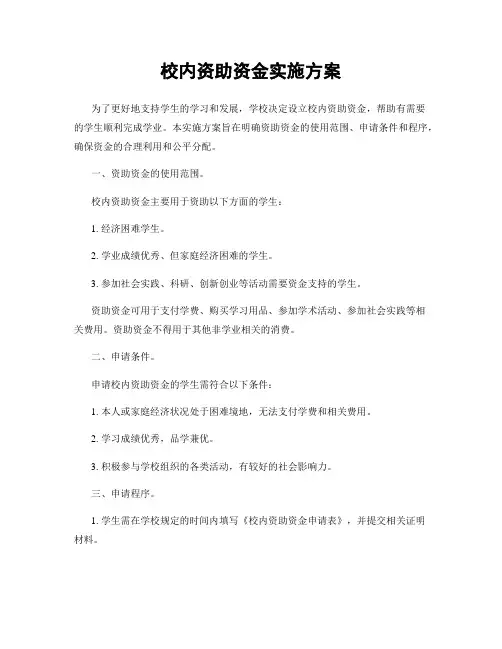 校内资助资金实施方案

为了更好地支持学生的学习和发展，学校决定设立校内资助资金，帮助有需要的学生顺利完成学业。本实施方案旨在明确资助资金的使用范围、申请条件和程序，确保资金的合理利用和公平分配。

一、资助资金的使用范围。

校内资助资金主要用于资助以下方面的学生：

1. 经济困难学生。

2. 学业成绩优秀、但家庭经济困难的学生。

3. 参加社会实践、科研、创新创业等活动需要资金支持的学生。

资助资金可用于支付学费、购买学习用品、参加学术活动、参加社会实践等相关费用。资助资金不得用于其他非学业相关的消费。

二、申请条件。

申请校内资助资金的学生需符合以下条件：

1. 本人或家庭经济状况处于困难境地，无法支付学费和相关费用。

2. 学习成绩优秀，品学兼优。

3. 积极参与学校组织的各类活动，有较好的社会影响力。

三、申请程序。

1. 学生需在学校规定的时间内填写《校内资助资金申请表》，并提交相关证明材料。